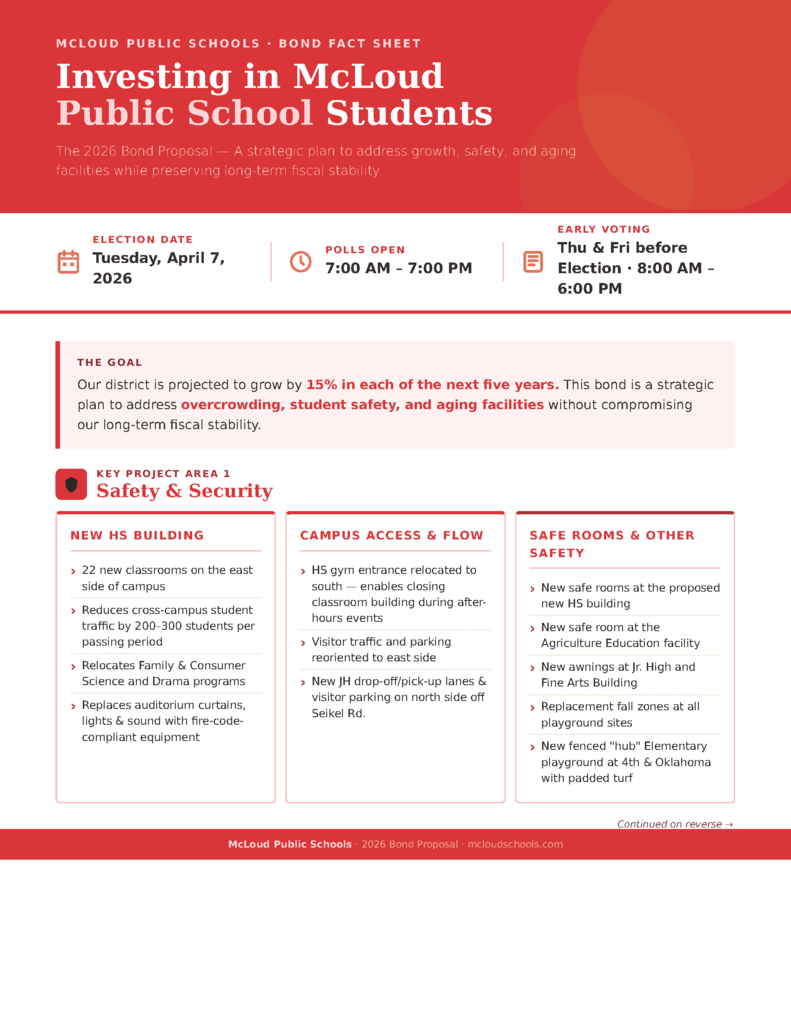 MCLOUD PUBLIC SCHOOLS · BOND FACT SHEET

Investing in McLoud Public School Students

The 2026 Bond Proposal — A strategic plan to address growth, safety, and aging facilities while preserving long-term fiscal stability.

ELECTION DATE
Tuesday, April 7, 2026

POLLS OPEN
7:00 AM – 7:00 PM

EARLY VOTING
Thu & Fri before Election · 8:00 AM – 6:00 PM

THE GOAL
Our district is projected to grow by 15% in each of the next five years. This bond is a strategic plan to address overcrowding, student safety, and aging facilities without compromising our long-term fiscal stability.

KEY PROJECT AREA 1
Safety & Security

NEW HS BUILDING
› 22 new classrooms on the east side of campus
› Reduces cross-campus student traffic by 200–300 students per passing period
› Relocates Family & Consumer Science and Drama programs
› Replaces auditorium curtains, lights & sound with fire-code-compliant equipment

CAMPUS ACCESS & FLOW
› HS gym entrance relocated to south — enables closing classroom building during after-hours events
› Visitor traffic and parking reoriented to east side
› New JH drop-off/pick-up lanes & visitor parking on north side off Seikel Rd.

SAFE ROOMS & OTHER SAFETY
› New safe rooms at the proposed new HS building
› New safe room at the Agriculture Education facility
› New awnings at Jr. High and Fine Arts Building
› Replacement fall zones at all playground sites
› New fenced "hub" Elementary playground at 4th & Oklahoma with padded turf

Continued on reverse →

McLoud Public Schools · 2026 Bond Proposal · mcloudschools.com